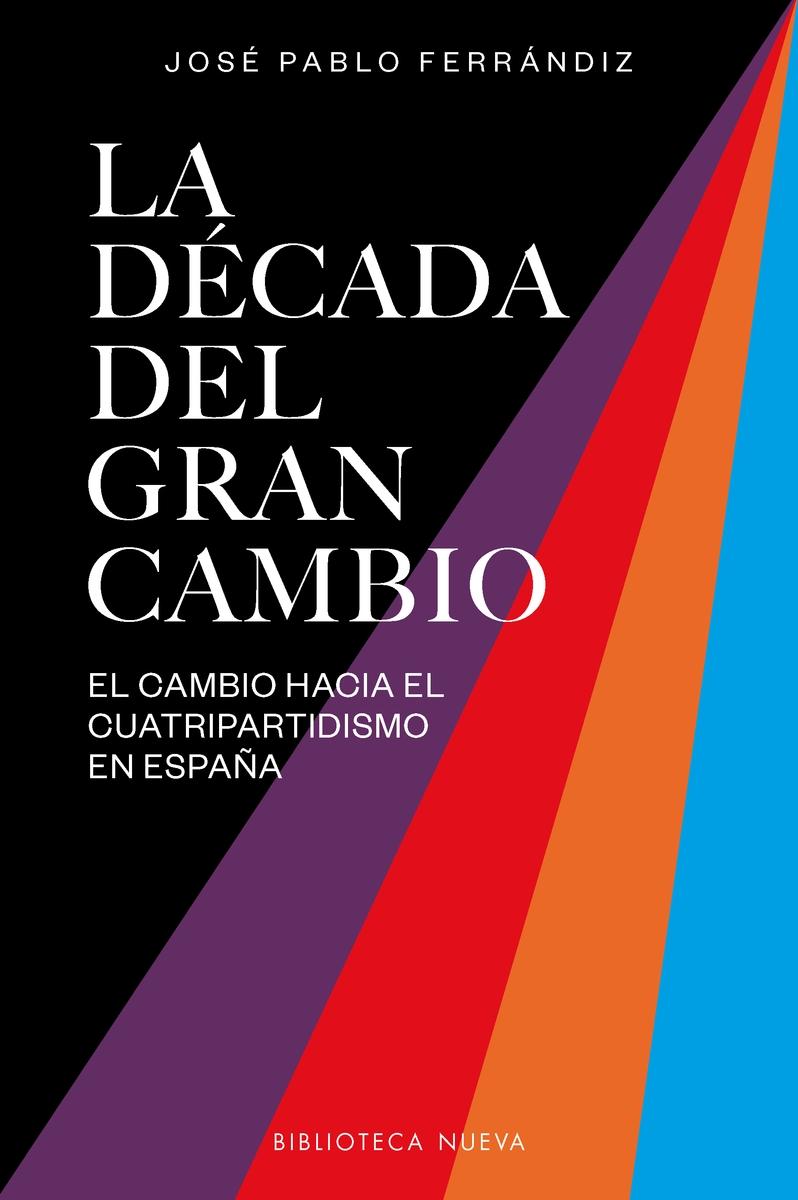 JOSÉ PABLO FERRÁNDIZ

LA DÉCADA DEL GRAN CAMBIO

EL CAMBIO HACIA EL CUATRIPARTIDISMO EN ESPAÑA

BIBLIOTECA NUEVA